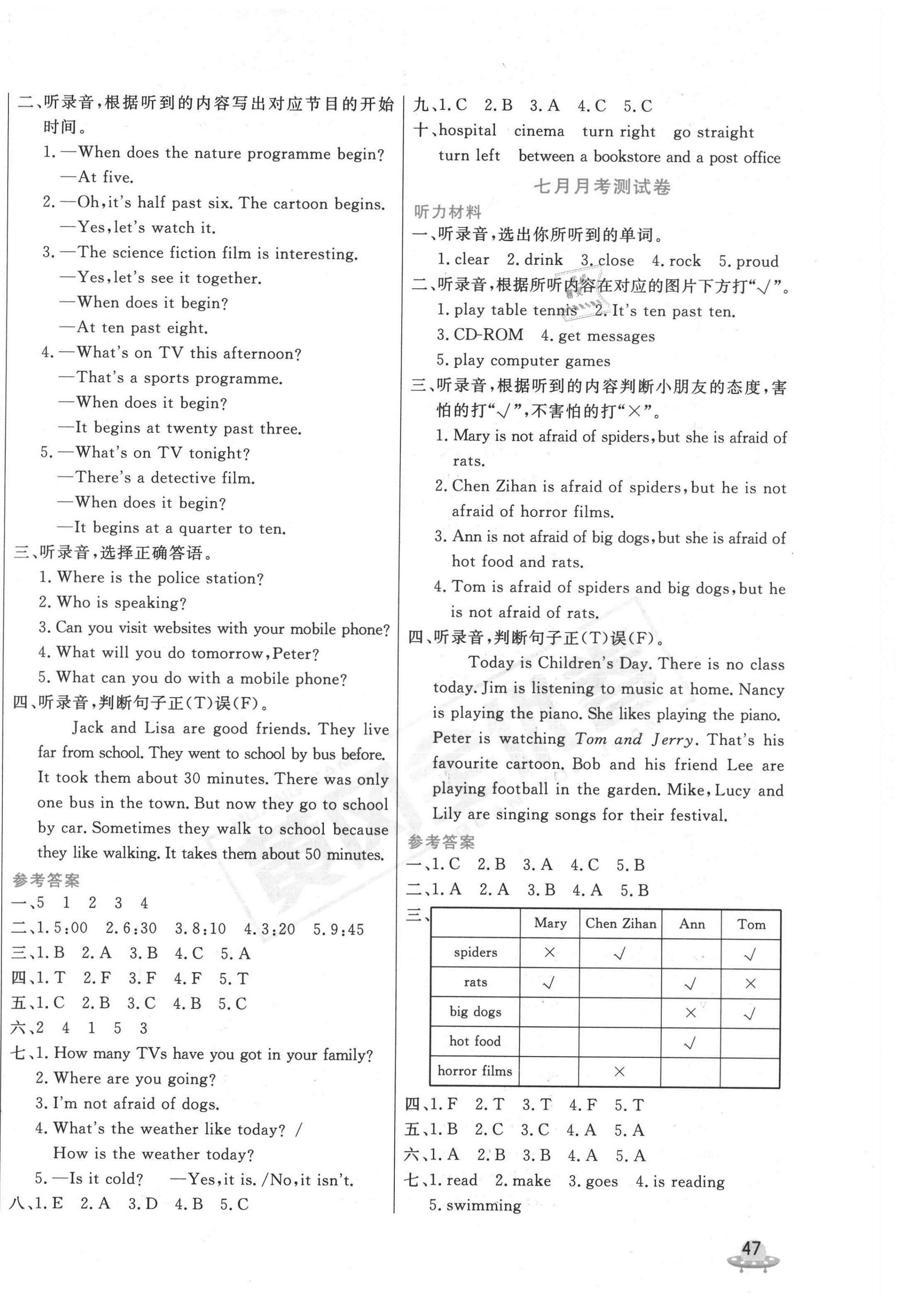 二、听录音，根据听到的内容写出对应节目的开始时间。

1. —When does the nature programme begin?
—At five.

2. —Oh, it's half past six. The cartoon begins.
—Yes, let's watch it.

3. —The science fiction film is interesting.
—Yes, let's see it together.
—When does it begin?
—At ten past eight.

4. —What's on TV this afternoon?
—That's a sports programme.
—When does it begin?
—It begins at twenty past three.

5. —What's on TV tonight?
—There's a detective film.
—When does it begin?
—It begins at a quarter to ten.

三、听录音，选择正确答语。

1. Where is the police station?
2. Who is speaking?
3. Can you visit websites with your mobile phone?
4. What will you do tomorrow, Peter?
5. What can you do with a mobile phone?

四、听录音，判断句子正(T)误(F)。

Jack and Lisa are good friends. They live far from school. They went to school by bus before. It took them about 30 minutes. There was only one bus in the town. But now they go to school by car. Sometimes they walk to school because they like walking. It takes them about 50 minutes.

参考答案

一、5 1 2 3 4
二、1. 5:00 2. 6:30 3. 8:10 4. 3:20 5. 9:45
三、1. B 2. A 3. B 4. C 5. A
四、1. T 2. F 3. F 4. F 5. T
五、1. C 2. B 3. C 4. B 5. C
六、2 4 1 5 3
七、1. How many TVs have you got in your family?
2. Where are you going?
3. I'm not afraid of dogs.
4. What's the weather like today? / How is the weather today?
5. —Is it cold? —Yes, it is. /No, it isn't.
八、1. E 2. A 3. D 4. B 5. C

九、1. C 2. B 3. A 4. C 5. C
十、hospital cinema turn right go straight turn left between a bookstore and a post office

七月月考测试卷

听力材料

一、听录音，选出你所听到的单词。

1. clear 2. drink 3. close 4. rock 5. proud

二、听录音，根据所听内容在对应的图片下方打"√"。

1. play table tennis 2. It's ten past ten.
3. CD-ROM 4. get messages
5. play computer games

三、听录音，根据听到的内容判断小朋友的态度，害怕的打"√"，不害怕的打"×"。

1. Mary is not afraid of spiders, but she is afraid of rats.
2. Chen Zihan is afraid of spiders, but he is not afraid of horror films.
3. Ann is not afraid of big dogs, but she is afraid of hot food and rats.
4. Tom is afraid of spiders and big dogs, but he is not afraid of rats.

四、听录音，判断句子正(T)误(F)。

Today is Children's Day. There is no class today. Jim is listening to music at home. Nancy is playing the piano. She likes playing the piano. Peter is watching Tom and Jerry. That's his favourite cartoon. Bob and his friend Lee are playing football in the garden. Mike, Lucy and Lily are singing songs for their festival.

参考答案

一、1. C 2. B 3. A 4. C 5. B
二、1. A 2. A 3. B 4. A 5. B
三、

| | Mary | Chen Zihan | Ann | Tom |
|---|---|---|---|---|
| spiders | × | √ | | √ |
| rats | √ | | √ | × |
| big dogs | | | × | √ |
| hot food | | | √ | |
| horror films | | × | | |

四、1. F 2. T 3. T 4. F 5. T
五、1. B 2. C 3. C 4. A 5. A
六、1. A 2. B 3. B 4. A 5. A
七、1. read 2. make 3. goes 4. is reading 5. swimming

47